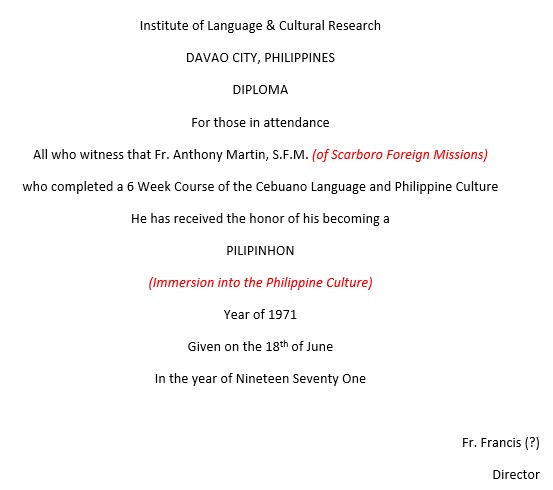 Institute of Language & Cultural Research

DAVAO CITY, PHILIPPINES

DIPLOMA

For those in attendance

All who witness that Fr. Anthony Martin, S.F.M. (of Scarboro Foreign Missions)

who completed a 6 Week Course of the Cebuano Language and Philippine Culture

He has received the honor of his becoming a

PILIPINHON

(Immersion into the Philippine Culture)

Year of 1971

Given on the 18th of June

In the year of Nineteen Seventy One

Fr. Francis (?)

Director